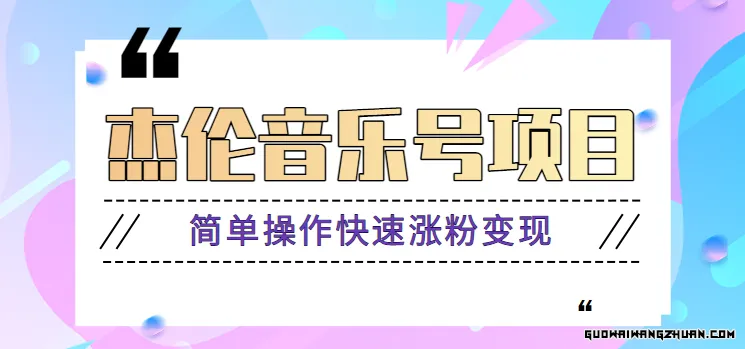 “

杰伦音乐号项目

// 简单操作快速涨粉变现 //

“

GUOWAIWANGZHUAN.COM